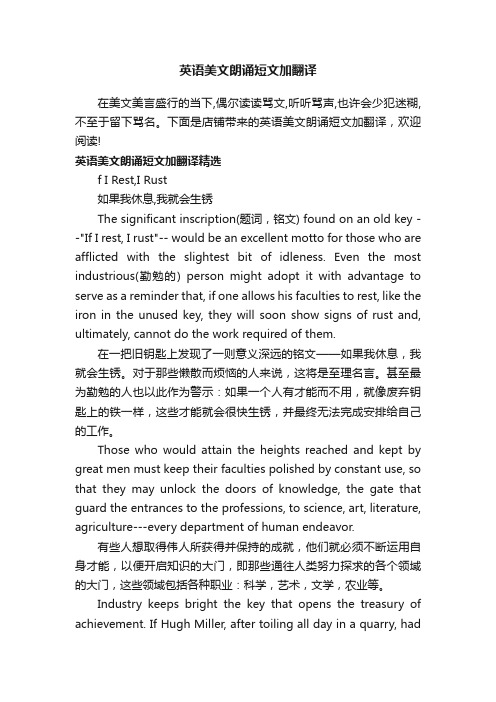 英语美文朗诵短文加翻译

在美文美言盛行的当下,偶尔读读骂文,听听骂声,也许会少犯迷糊,不至于留下骂名。下面是店铺带来的英语美文朗诵短文加翻译，欢迎阅读!

英语美文朗诵短文加翻译精选

f I Rest,I Rust

如果我休息,我就会生锈

The significant inscription(题词，铭文) found on an old key --"If I rest, I rust"-- would be an excellent motto for those who are afflicted with the slightest bit of idleness. Even the most industrious(勤勉的) person might adopt it with advantage to serve as a reminder that, if one allows his faculties to rest, like the iron in the unused key, they will soon show signs of rust and, ultimately, cannot do the work required of them.

在一把旧钥匙上发现了一则意义深远的铭文——如果我休息，我就会生锈。对于那些懒散而烦恼的人来说，这将是至理名言。甚至最为勤勉的人也以此作为警示：如果一个人有才能而不用，就像废弃钥匙上的铁一样，这些才能就会很快生锈，并最终无法完成安排给自己的工作。

Those who would attain the heights reached and kept by great men must keep their faculties polished by constant use, so that they may unlock the doors of knowledge, the gate that guard the entrances to the professions, to science, art, literature, agriculture---every department of human endeavor.

有些人想取得伟人所获得并保持的成就，他们就必须不断运用自身才能，以便开启知识的大门，即那些通往人类努力探求的各个领域的大门，这些领域包括各种职业：科学，艺术，文学，农业等。

Industry keeps bright the key that opens the treasury of achievement. If Hugh Miller, after toiling all day in a quarry, had